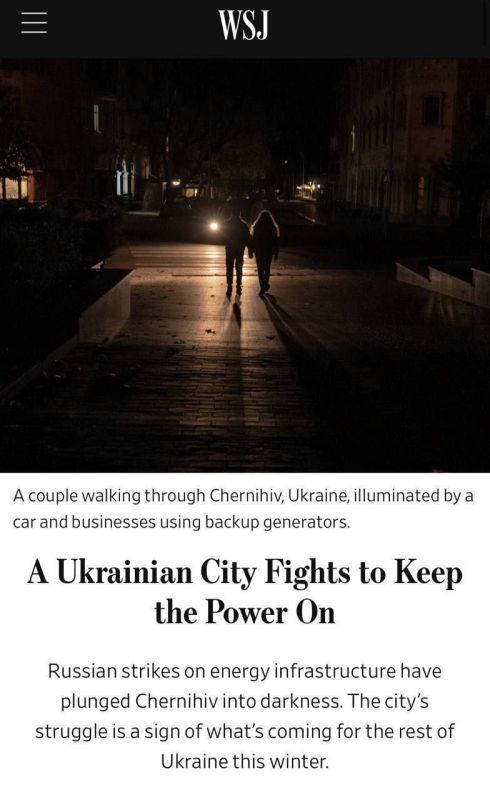 WSJ

A couple walking through Chernihiv, Ukraine, illuminated by a car and businesses using backup generators.

A Ukrainian City Fights to Keep the Power On

Russian strikes on energy infrastructure have plunged Chernihiv into darkness. The city's struggle is a sign of what's coming for the rest of Ukraine this winter.